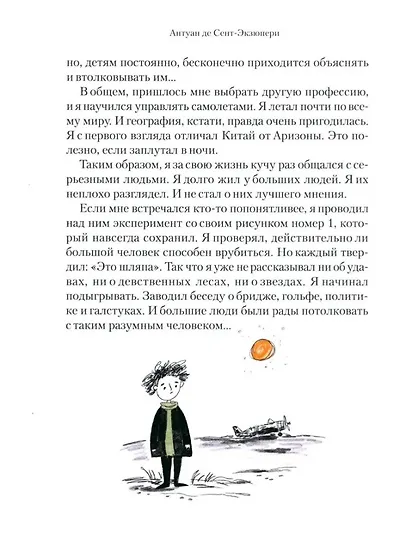 Антуан де Сент-Экзюпери

но, детям постоянно, бесконечно приходится объяснять и втолковывать им...

В общем, пришлось мне выбрать другую профессию, и я научился управлять самолетами. Я летал почти по всему миру. И география, кстати, правда очень пригодилась. Я с первого взгляда отличал Китай от Аризоны. Это полезно, если заплутал в ночи.

Таким образом, я за свою жизнь кучу раз общался с серьезными людьми. Я долго жил у больших людей. Я их неплохо разглядел. И не стал о них лучшего мнения.

Если мне встречался кто-то попонятливее, я проводил над ним эксперимент со своим рисунком номер 1, который навсегда сохранил. Я проверял, действительно ли большой человек способен врубиться. Но каждый твердил: «Это шляпа». Так что я уже не рассказывал ни об удавах, ни о девственных лесах, ни о звездах. Я начинал подыгрывать. Заводил беседу о бридже, гольфе, политике и галстуках. И большие люди были рады потолковать с таким разумным человеком...